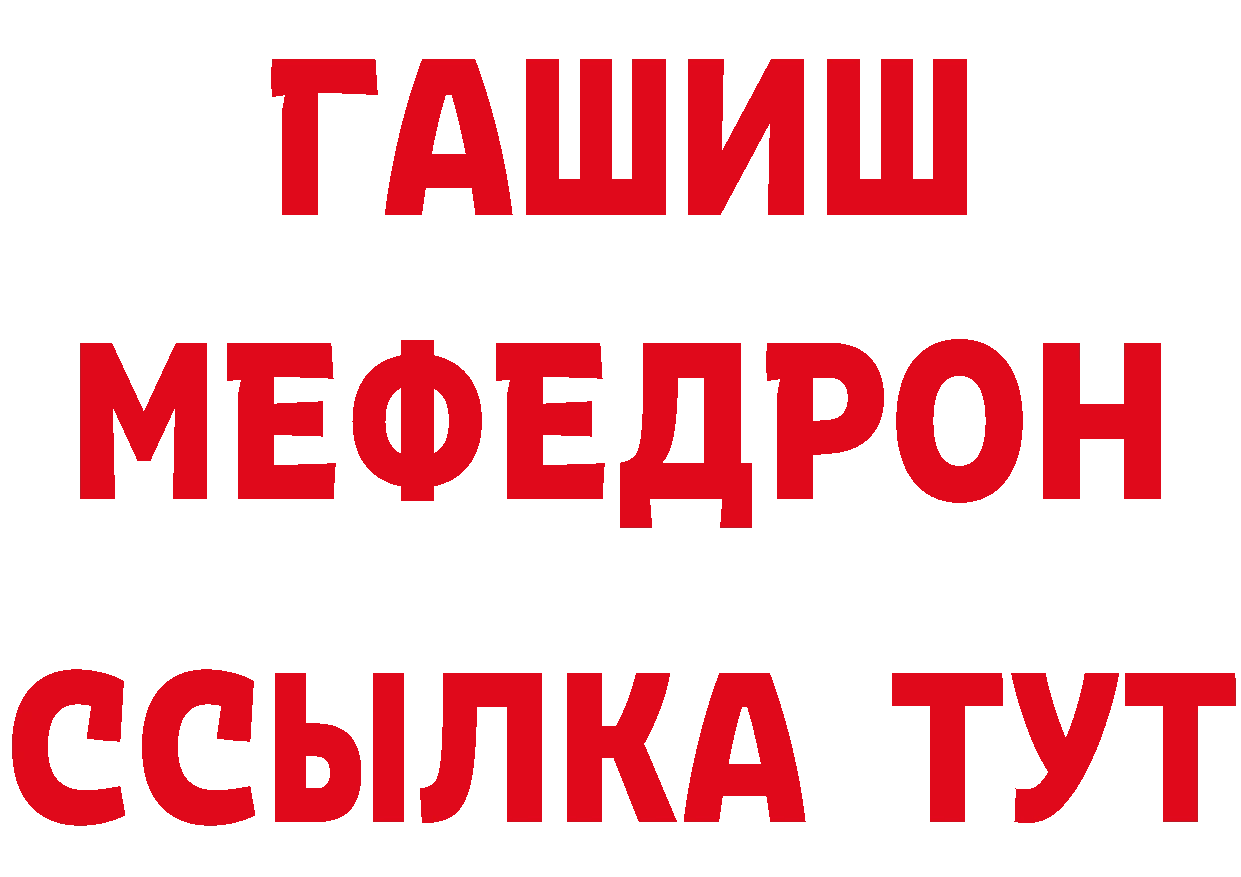 ГАШИШ
МЕФЕДРОН
ССЫЛКА ТУТ